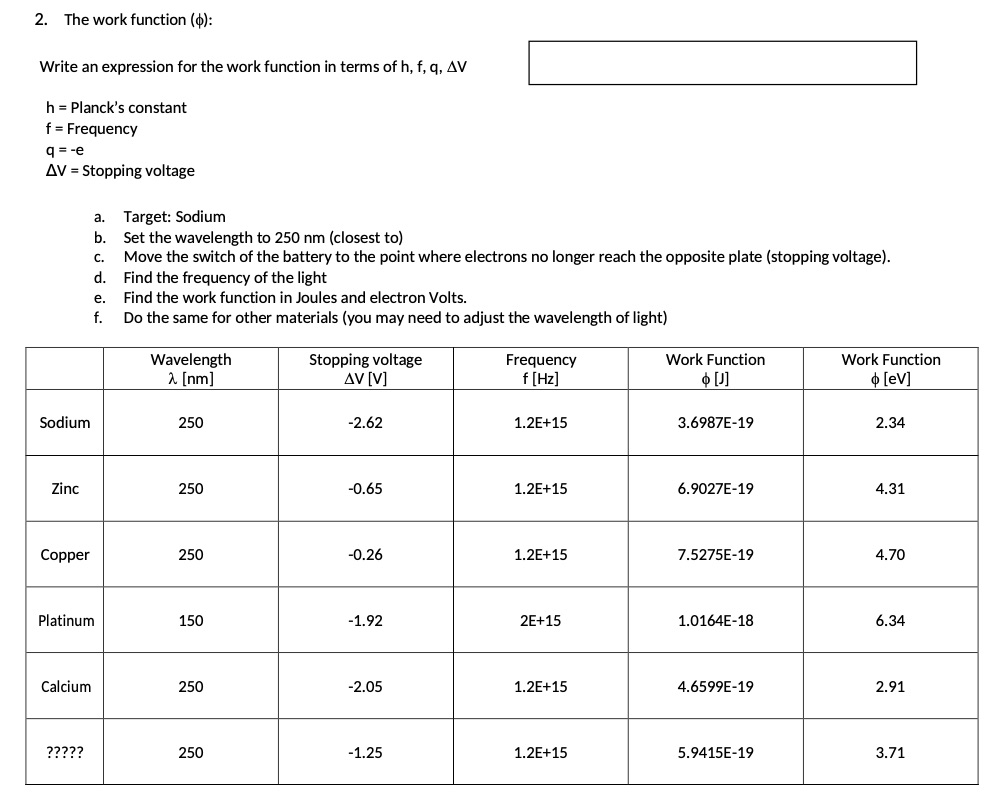 2. The work function ($\phi$):

Write an expression for the work function in terms of h, f, q, $\Delta V$

h = Planck's constant
f = Frequency
q = -e
$\Delta V$ = Stopping voltage

a. Target: Sodium
b. Set the wavelength to 250 nm (closest to)
c. Move the switch of the battery to the point where electrons no longer reach the opposite plate (stopping voltage).
d. Find the frequency of the light
e. Find the work function in Joules and electron Volts.
f. Do the same for other materials (you may need to adjust the wavelength of light)

| | Wavelength $\lambda$ [nm] | Stopping voltage $\Delta V$ [V] | Frequency f [Hz] | Work Function $\phi$ [J] | Work Function $\phi$ [eV] |
|---|---|---|---|---|---|
| Sodium | 250 | -2.62 | 1.2E+15 | 3.6987E-19 | 2.34 |
| Zinc | 250 | -0.65 | 1.2E+15 | 6.9027E-19 | 4.31 |
| Copper | 250 | -0.26 | 1.2E+15 | 7.5275E-19 | 4.70 |
| Platinum | 150 | -1.92 | 2E+15 | 1.0164E-18 | 6.34 |
| Calcium | 250 | -2.05 | 1.2E+15 | 4.6599E-19 | 2.91 |
| ????? | 250 | -1.25 | 1.2E+15 | 5.9415E-19 | 3.71 |